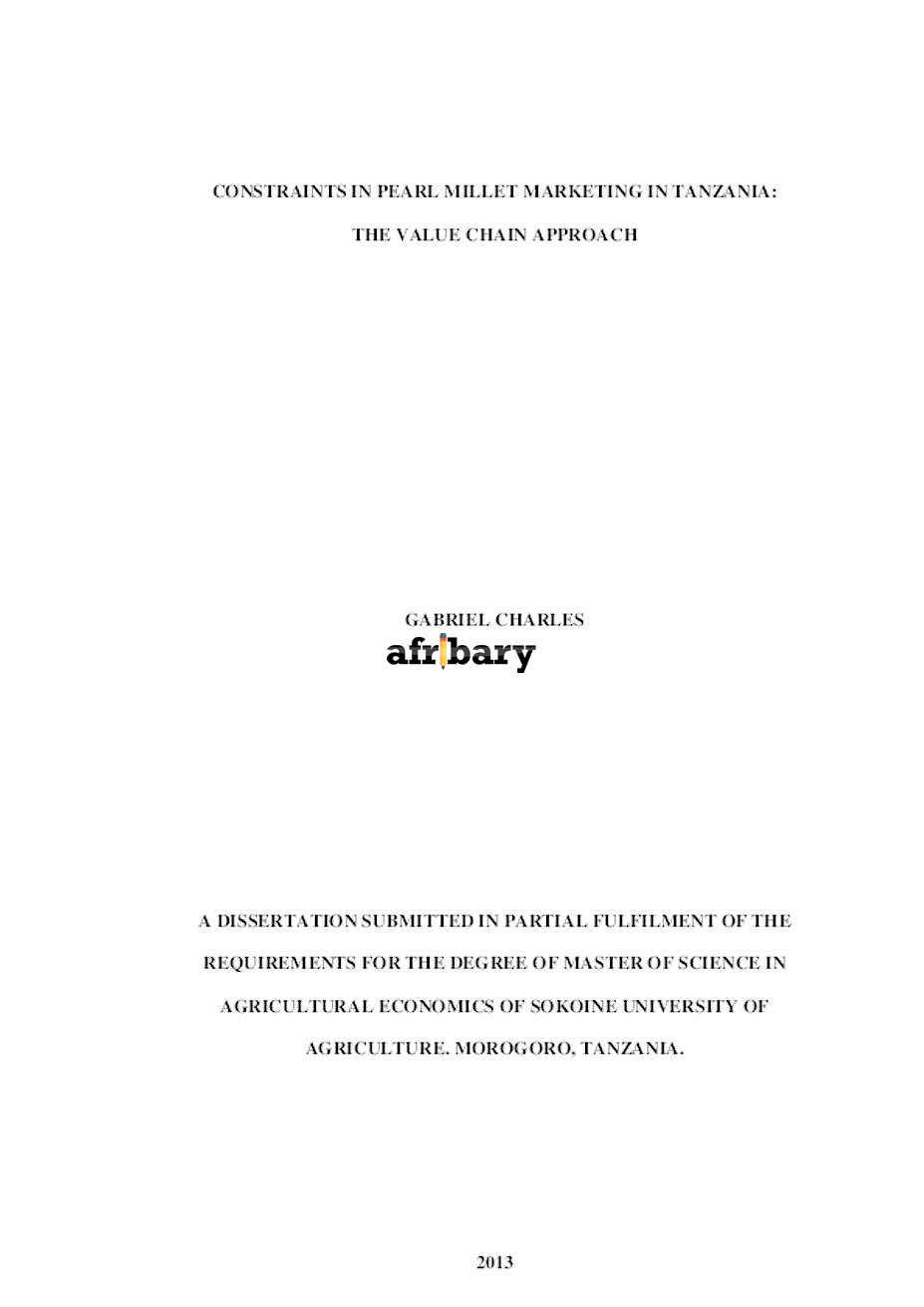 CONSTRAINTS IN PEARL MILLET MARKETING IN TANZANIA:

THE VALUE CHAIN APPROACH

GABRIEL CHARLES

afribary

A DISSERTATION SUBMITTED IN PARTIAL FULFILMENT OF THE REQUIREMENTS FOR THE DEGREE OF MASTER OF SCIENCE IN AGRICULTURAL ECONOMICS OF SOKOINE UNIVERSITY OF AGRICULTURE. MOROGORO, TANZANIA.

2013